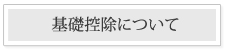 基礎控除について